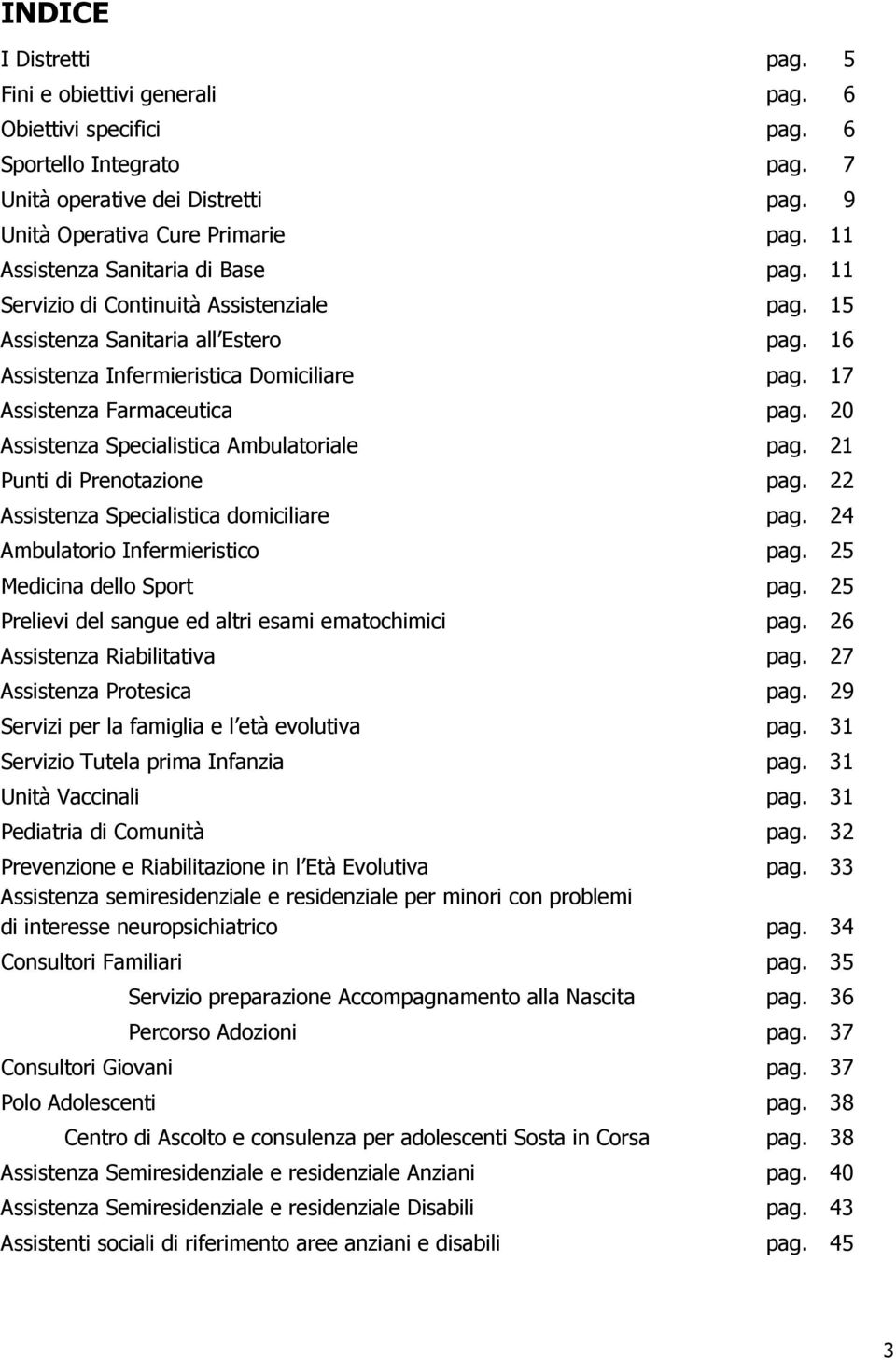 INDICE

I Distretti pag. 5
Fini e obiettivi generali pag. 6
Obiettivi specifici pag. 6
Sportello Integrato pag. 7
Unità operative dei Distretti pag. 9
Unità Operativa Cure Primarie pag. 11
Assistenza Sanitaria di Base pag. 11
Servizio di Continuità Assistenziale pag. 15
Assistenza Sanitaria all Estero pag. 16
Assistenza Infermieristica Domiciliare pag. 17
Assistenza Farmaceutica pag. 20
Assistenza Specialistica Ambulatoriale pag. 21
Punti di Prenotazione pag. 22
Assistenza Specialistica domiciliare pag. 24
Ambulatorio Infermieristico pag. 25
Medicina dello Sport pag. 25
Prelievi del sangue ed altri esami ematochimici pag. 26
Assistenza Riabilitativa pag. 27
Assistenza Protesica pag. 29
Servizi per la famiglia e l età evolutiva pag. 31
Servizio Tutela prima Infanzia pag. 31
Unità Vaccinali pag. 31
Pediatria di Comunità pag. 32
Prevenzione e Riabilitazione in l Età Evolutiva pag. 33
Assistenza semiresidenziale e residenziale per minori con problemi di interesse neuropsichiatrico pag. 34
Consultori Familiari pag. 35
Servizio preparazione Accompagnamento alla Nascita pag. 36
Percorso Adozioni pag. 37
Consultori Giovani pag. 37
Polo Adolescenti pag. 38
Centro di Ascolto e consulenza per adolescenti Sosta in Corsa pag. 38
Assistenza Semiresidenziale e residenziale Anziani pag. 40
Assistenza Semiresidenziale e residenziale Disabili pag. 43
Assistenti sociali di riferimento aree anziani e disabili pag. 45

3